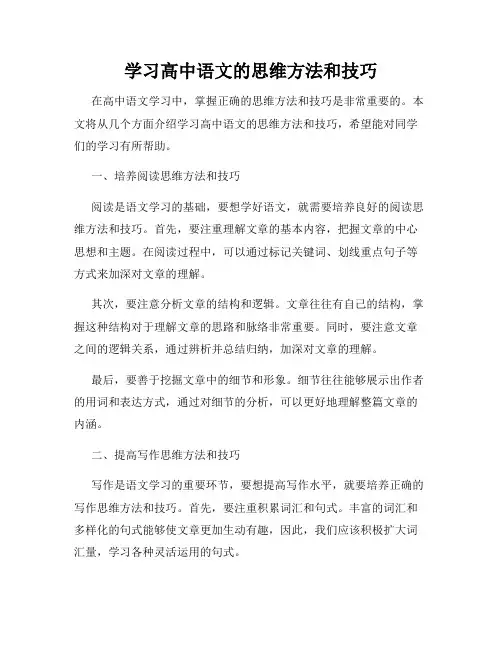 学习高中语文的思维方法和技巧

在高中语文学习中，掌握正确的思维方法和技巧是非常重要的。本文将从几个方面介绍学习高中语文的思维方法和技巧，希望能对同学们的学习有所帮助。

一、培养阅读思维方法和技巧

阅读是语文学习的基础，要想学好语文，就需要培养良好的阅读思维方法和技巧。首先，要注重理解文章的基本内容，把握文章的中心思想和主题。在阅读过程中，可以通过标记关键词、划线重点句子等方式来加深对文章的理解。

其次，要注意分析文章的结构和逻辑。文章往往有自己的结构，掌握这种结构对于理解文章的思路和脉络非常重要。同时，要注意文章之间的逻辑关系，通过辨析并总结归纳，加深对文章的理解。

最后，要善于挖掘文章中的细节和形象。细节往往能够展示出作者的用词和表达方式，通过对细节的分析，可以更好地理解整篇文章的内涵。

二、提高写作思维方法和技巧

写作是语文学习的重要环节，要想提高写作水平，就要培养正确的写作思维方法和技巧。首先，要注重积累词汇和句式。丰富的词汇和多样化的句式能够使文章更加生动有趣，因此，我们应该积极扩大词汇量，学习各种灵活运用的句式。